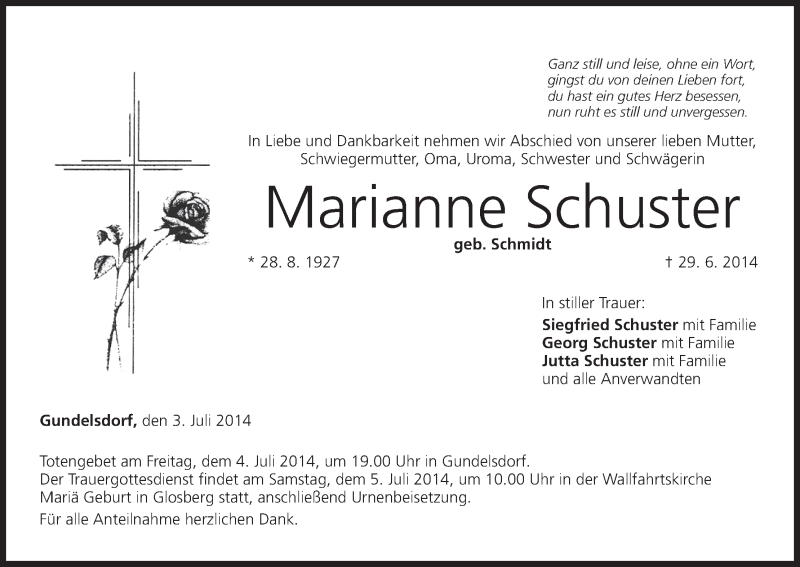 Ganz still und leise, ohne ein Wort,
gingst du von deinen Lieben fort,
du hast ein gutes Herz besessen,
nun ruht es still und unvergessen.

In Liebe und Dankbarkeit nehmen wir Abschied von unserer lieben Mutter, Schwiegermutter, Oma, Uroma, Schwester und Schwägerin

Marianne Schuster

geb. Schmidt

* 28. 8. 1927

† 29. 6. 2014

In stiller Trauer:
Siegfried Schuster mit Familie
Georg Schuster mit Familie
Jutta Schuster mit Familie
und alle Anverwandten

Gundelsdorf, den 3. Juli 2014

Totengebet am Freitag, dem 4. Juli 2014, um 19.00 Uhr in Gundelsdorf.
Der Trauergottesdienst findet am Samstag, dem 5. Juli 2014, um 10.00 Uhr in der Wallfahrtskirche Mariä Geburt in Glosberg statt, anschließend Urnenbeisetzung.

Für alle Anteilnahme herzlichen Dank.